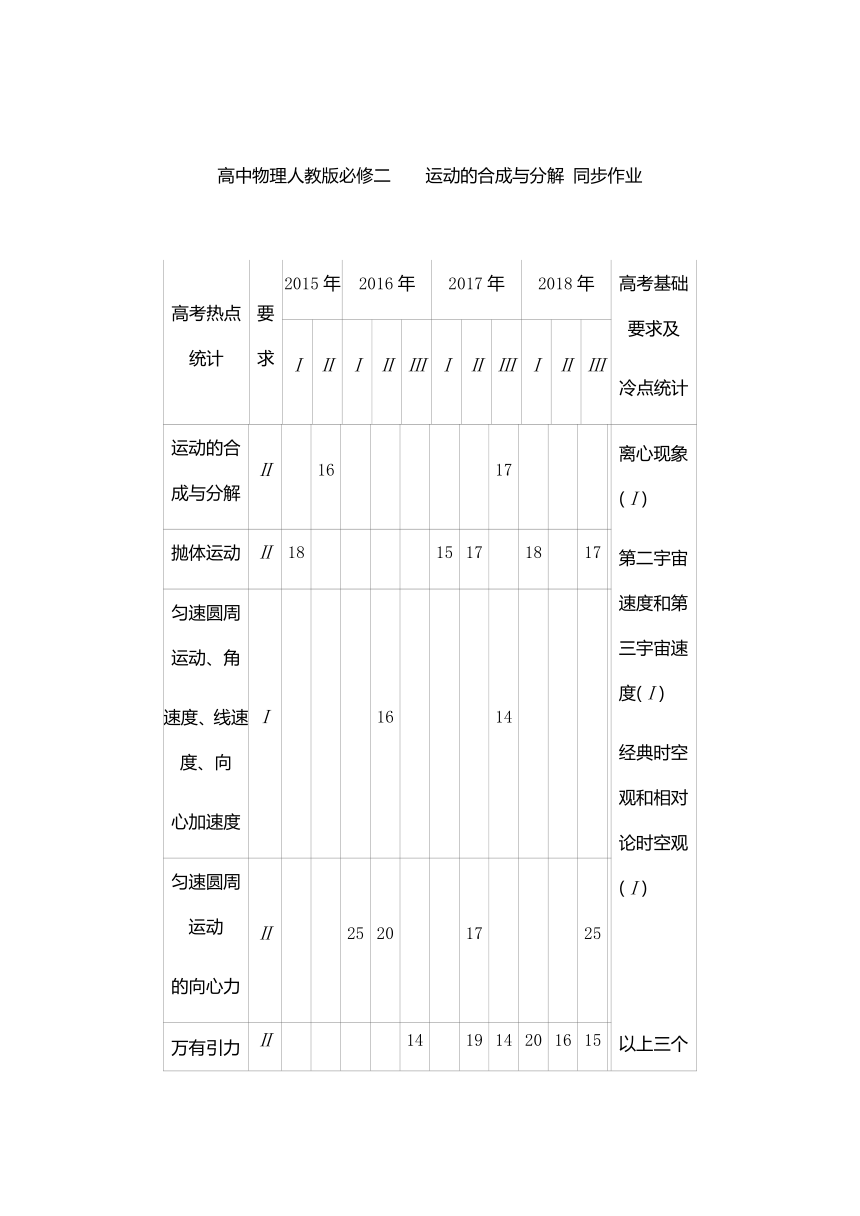 高中物理人教版必修二 运动的合成与分解 同步作业

| 高考热点统计 | 要求 | 2015年 I | 2015年 II | 2016年 I | 2016年 II | 2016年 III | 2017年 I | 2017年 II | 2017年 III | 2018年 I | 2018年 II | 2018年 III | 高考基础要求及冷点统计 |
|---|---|---|---|---|---|---|---|---|---|---|---|---|---|
| 运动的合成与分解 | II | | 16 | | | | | | 17 | | | | 离心现象(I) |
| 抛体运动 | II | 18 | | | | | 15 | 17 | | 18 | | 17 | 第二宇宙速度和第三宇宙速度(I) 经典时空观和相对论时空观(I) |
| 匀速圆周运动、角速度、线速度、向心加速度 | I | | | | 16 | | | | 14 | | | | |
| 匀速圆周运动的向心力 | II | | | 25 | 20 | | | 17 | | | | 25 | |
| 万有引力 | II | | | | | 14 | | 19 | 14 | 20 | 16 | 15 | 以上三个 |